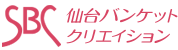 SBC 仙台バンケット
クリエイション